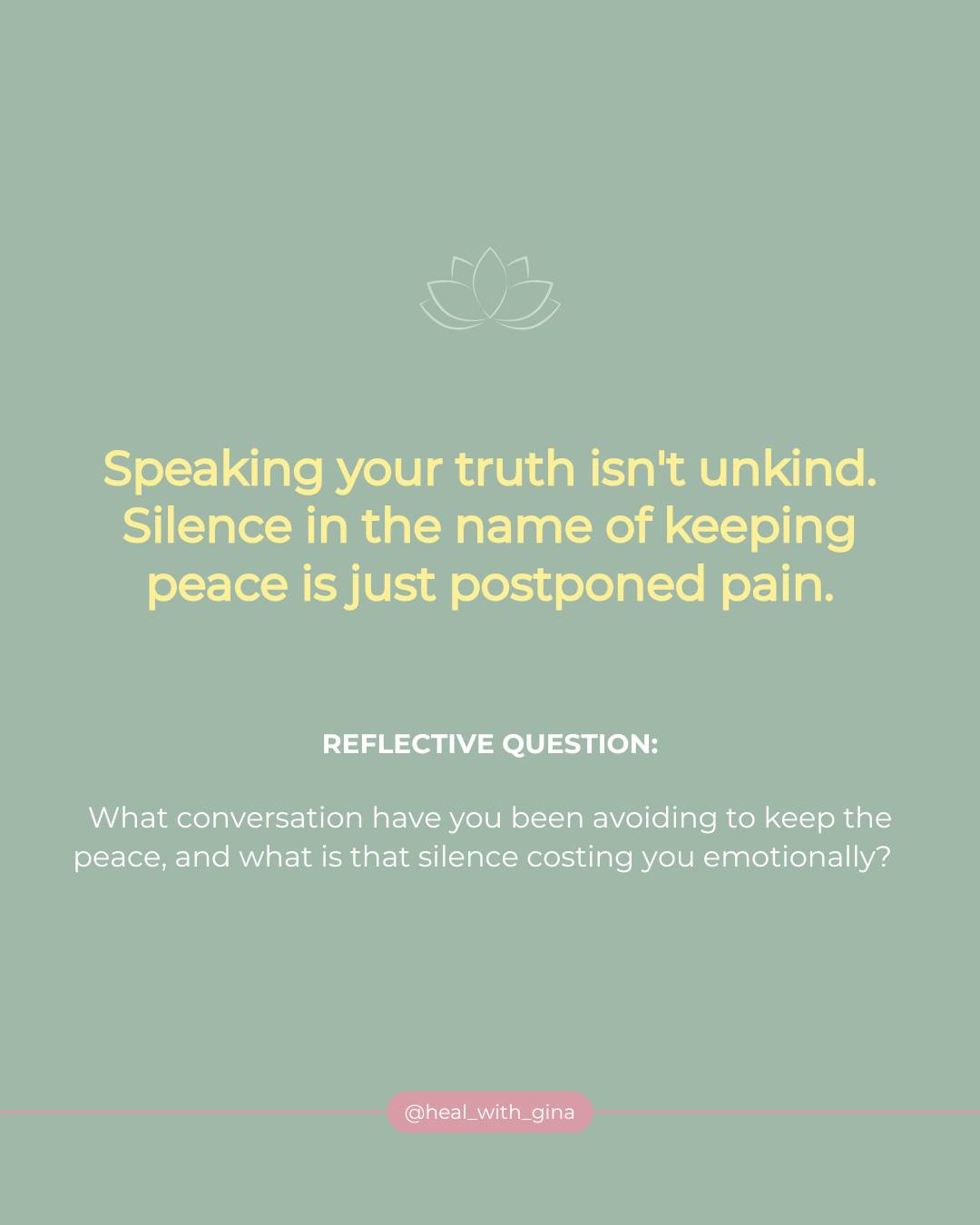 Speaking your truth isn't unkind. Silence in the name of keeping peace is just postponed pain.

REFLECTIVE QUESTION:

What conversation have you been avoiding to keep the peace, and what is that silence costing you emotionally?

@heal_with_gina